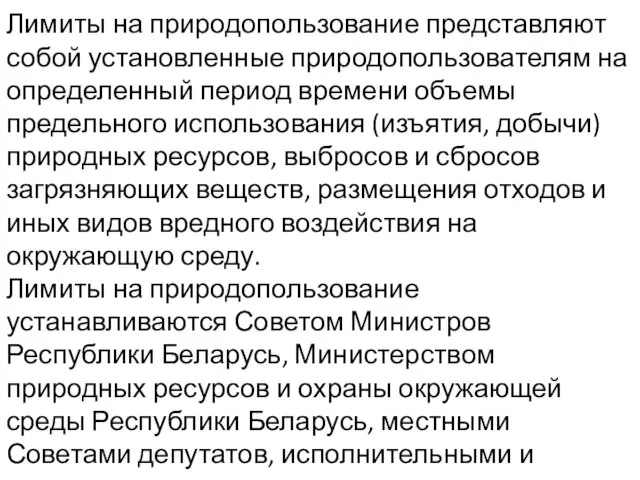 Лимиты на природопользование представляют собой установленные природопользователям на определенный период времени объемы предельного использования (изъятия, добычи) природных ресурсов, выбросов и сбросов загрязняющих веществ, размещения отходов и иных видов вредного воздействия на окружающую среду.
Лимиты на природопользование устанавливаются Советом Министров Республики Беларусь, Министерством природных ресурсов и охраны окружающей среды Республики Беларусь, местными Советами депутатов, исполнительными и